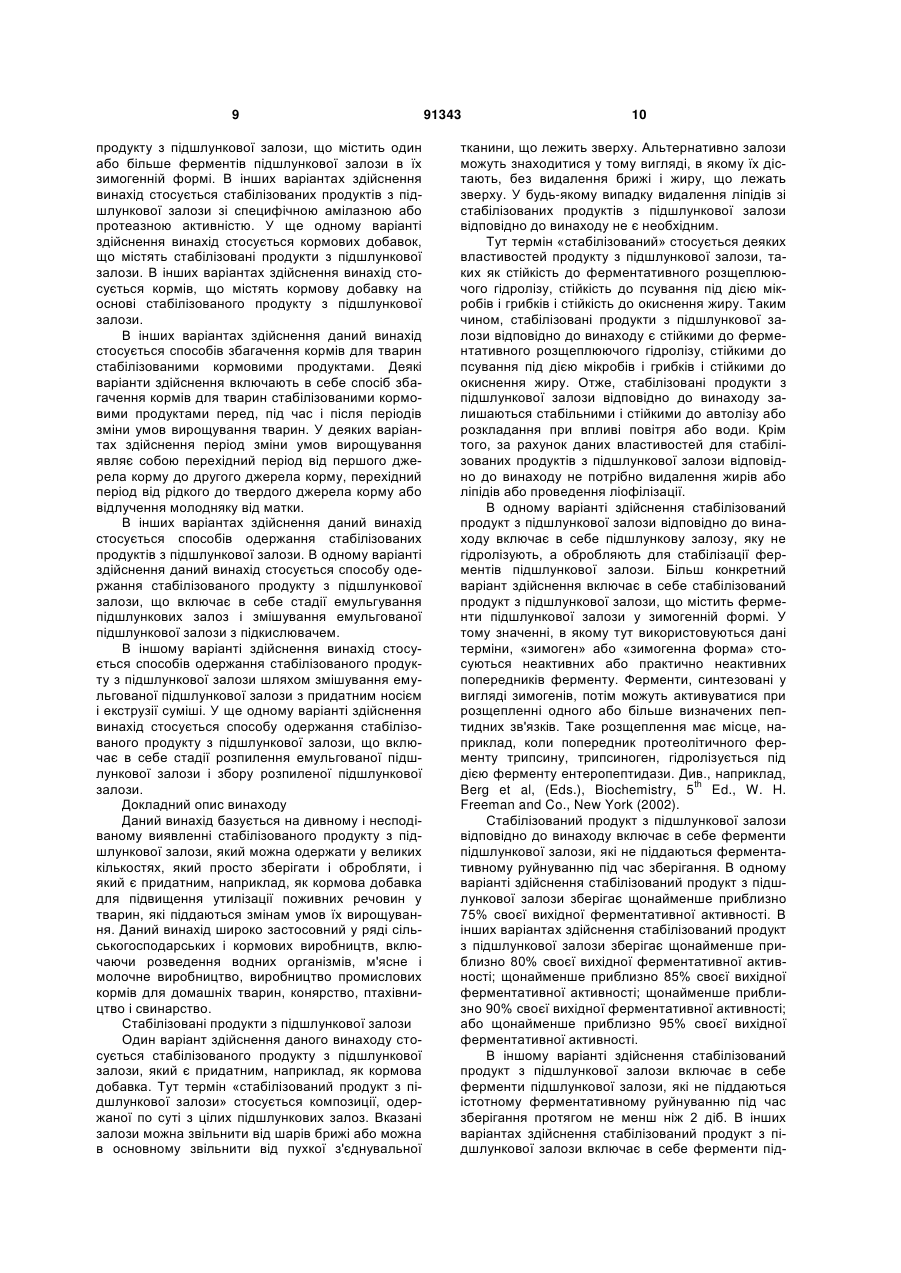 9

91343

10

продукту з підшлункової залози, що містить один або більше ферментів підшлункової залози в їх зимогенній формі. В інших варіантах здійснення винахід стосується стабілізованих продуктів з підшлункової залози зі специфічною амілазною або протеазною активністю. У ще одному варіанті здійснення винахід стосується кормових добавок, що містять стабілізовані продукти з підшлункової залози. В інших варіантах здійснення винахід стосується кормів, що містять кормову добавку на основі стабілізованого продукту з підшлункової залози.

В інших варіантах здійснення даний винахід стосується способів збагачення кормів для тварин стабілізованими кормовими продуктами. Деякі варіанти здійснення включають в себе спосіб збагачення кормів для тварин стабілізованими кормовими продуктами перед, під час і після періодів зміни умов вирощування тварин. У деяких варіантах здійснення період зміни умов вирощування являє собою перехідний період від першого джерела корму до другого джерела корму, перехідний період від рідкого до твердого джерела корму або відлучення молодняку від матки.

В інших варіантах здійснення даний винахід стосується способів одержання стабілізованих продуктів з підшлункової залози. В одному варіанті здійснення даний винахід стосується способу одержання стабілізованого продукту з підшлункової залози, що включає в себе стадії емульгування підшлункових залоз і змішування емульгованої підшлункової залози з підкислювачем.

В іншому варіанті здійснення винахід стосується способів одержання стабілізованого продукту з підшлункової залози шляхом змішування емульгованої підшлункової залози з придатним носієм і екструзії суміші. У ще одному варіанті здійснення винахід стосується способу одержання стабілізованого продукту з підшлункової залози, що включає в себе стадії розпилення емульгованої підшлункової залози і збору розпиленої підшлункової залози.

Докладний опис винаходу

Даний винахід базується на дивному і несподіваному виявленні стабілізованого продукту з підшлункової залози, який можна одержати у великих кількостях, який просто зберігати і обробляти, і який є придатним, наприклад, як кормова добавка для підвищення утилізації поживних речовин у тварин, які піддаються змінам умов їх вирощування. Даний винахід широко застосовний у ряді сільськогосподарських і кормових виробництв, включаючи розведення водних організмів, м'ясне і молочне виробництво, виробництво промислових кормів для домашніх тварин, конярство, птахівництво і свинарство.

Стабілізовані продукти з підшлункової залози

Один варіант здійснення даного винаходу стосується стабілізованого продукту з підшлункової залози, який є придатним, наприклад, як кормова добавка. Тут термін «стабілізований продукт з підшлункової залози» стосується композиції, одержаної по суті з цілих підшлункових залоз. Вказані залози можна звільнити від шарів брижі або можна в основному звільнити від пухкої з'єднувальної тканини, що лежить зверху. Альтернативно залози можуть знаходитися у тому вигляді, в якому їх дістають, без видалення брижі і жиру, що лежать зверху. У будь-якому випадку видалення ліпідів зі стабілізованих продуктів з підшлункової залози відповідно до винаходу не є необхідним.

Тут термін «стабілізований» стосується деяких властивостей продукту з підшлункової залози, таких як стійкість до ферментативного розщеплюючого гідролізу, стійкість до псування під дією мікробів і грибків і стійкість до окиснення жиру. Таким чином, стабілізовані продукти з підшлункової залози відповідно до винаходу є стійкими до ферментативного розщеплюючого гідролізу, стійкими до псування під дією мікробів і грибків і стійкими до окиснення жиру. Отже, стабілізовані продукти з підшлункової залози відповідно до винаходу залишаються стабільними і стійкими до автолізу або розкладання при впливі повітря або води. Крім того, за рахунок даних властивостей для стабілізованих продуктів з підшлункової залози відповідно до винаходу не потрібно видалення жирів або ліпідів або проведення ліофілізації.

В одному варіанті здійснення стабілізований продукт з підшлункової залози відповідно до винаходу включає в себе підшлункову залозу, яку не гідролізують, а обробляють для стабілізації ферментів підшлункової залози. Більш конкретний варіант здійснення включає в себе стабілізований продукт з підшлункової залози, що містить ферменти підшлункової залози у зимогенній формі. У тому значенні, в якому тут використовуються дані терміни, «зимоген» або «зимогенна форма» стосуються неактивних або практично неактивних попередників ферменту. Ферменти, синтезовані у вигляді зимогенів, потім можуть активуватися при розщепленні одного або більше визначених пептидних зв'язків. Таке розщеплення має місце, наприклад, коли попередник протеолітичного ферменту трипсину, трипсиноген, гідролізується під дією ферменту ентеропептидази. Див., наприклад, Berg et al, (Eds.), Biochemistry, $5^{th}$ Ed., W. H. Freeman and Co., New York (2002).

Стабілізований продукт з підшлункової залози відповідно до винаходу включає в себе ферменти підшлункової залози, які не піддаються ферментативному руйнуванню під час зберігання. В одному варіанті здійснення стабілізований продукт з підшлункової залози зберігає щонайменше приблизно 75% своєї вихідної ферментативної активності. В інших варіантах здійснення стабілізований продукт з підшлункової залози зберігає щонайменше приблизно 80% своєї вихідної ферментативної активності; щонайменше приблизно 85% своєї вихідної ферментативної активності; щонайменше приблизно 90% своєї вихідної ферментативної активності; або щонайменше приблизно 95% своєї вихідної ферментативної активності.

В іншому варіанті здійснення стабілізований продукт з підшлункової залози включає в себе ферменти підшлункової залози, які не піддаються істотному ферментативному руйнуванню під час зберігання протягом не менш ніж 2 діб. В інших варіантах здійснення стабілізований продукт з підшлункової залози включає в себе ферменти під-